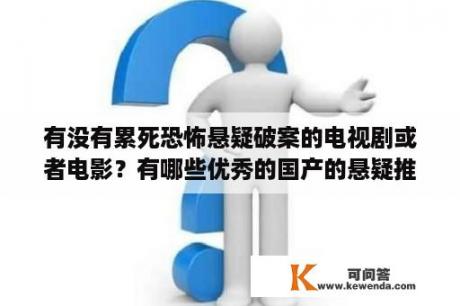 有没有累死恐怖悬疑破案的电视剧或者电影？有哪些优秀的国产的悬疑推

K 可问答
www.kewenda.com